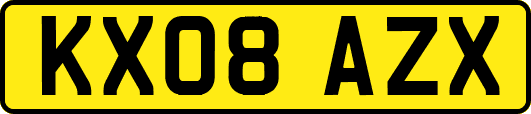 KX08 AZX